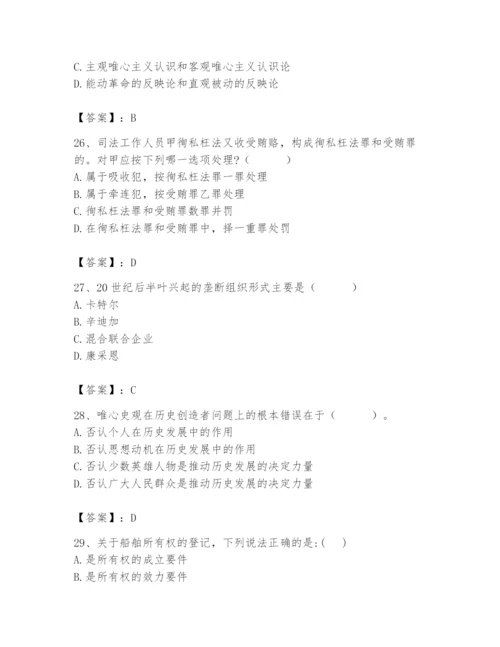 C. 主观唯心主义认识和客观唯心主义认识论
D. 能动革命的反映论和直观被动的反映论

【答案】：B

26、司法工作人员甲徇私枉法又收受贿赂，构成徇私枉法罪和受贿罪的。对甲应按下列哪一选项处理？（　　）
A. 属于吸收犯，按徇私枉法罪一罪处理
B. 属于牵连犯，按受贿罪乙罪处理
C. 徇私枉法罪和受贿罪数罪并罚
D. 在徇私枉法罪和受贿罪中，择一重罪处罚

【答案】：D

27、20 世纪后半叶兴起的垄断组织形式主要是（　　）
A. 卡特尔
B. 辛迪加
C. 混合联合企业
D. 康采恩

【答案】：C

28、唯心史观在历史创造者问题上的根本错误在于（　　）。
A. 否认个人在历史发展中的作用
B. 否认思想动机在历史发展中的作用
C. 否认少数英雄人物是推动历史发展的决定力量
D. 否认广大人民群众是推动历史发展的决定力量

【答案】：D

29、关于船舶所有权的登记，下列说法正确的是：(　)
A. 是所有权的成立要件
B. 是所有权的效力要件